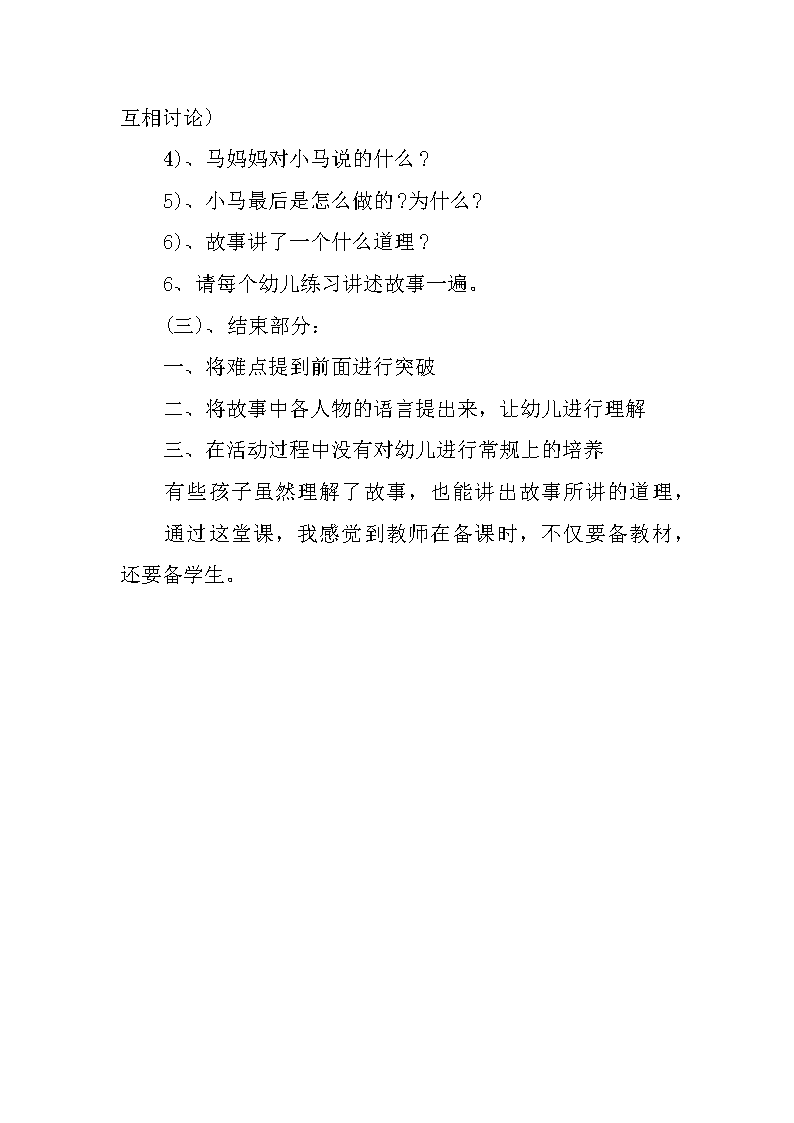 互相讨论）

4)、马妈妈对小马说的什么？

5)、小马最后是怎么做的?为什么?

6)、故事讲了一个什么道理？

6、请每个幼儿练习讲述故事一遍。

(三)、结束部分：

一、将难点提到前面进行突破

二、将故事中各人物的语言提出来，让幼儿进行理解

三、在活动过程中没有对幼儿进行常规上的培养

有些孩子虽然理解了故事，也能讲出故事所讲的道理，

通过这堂课，我感觉到教师在备课时，不仅要备教材，还要备学生。